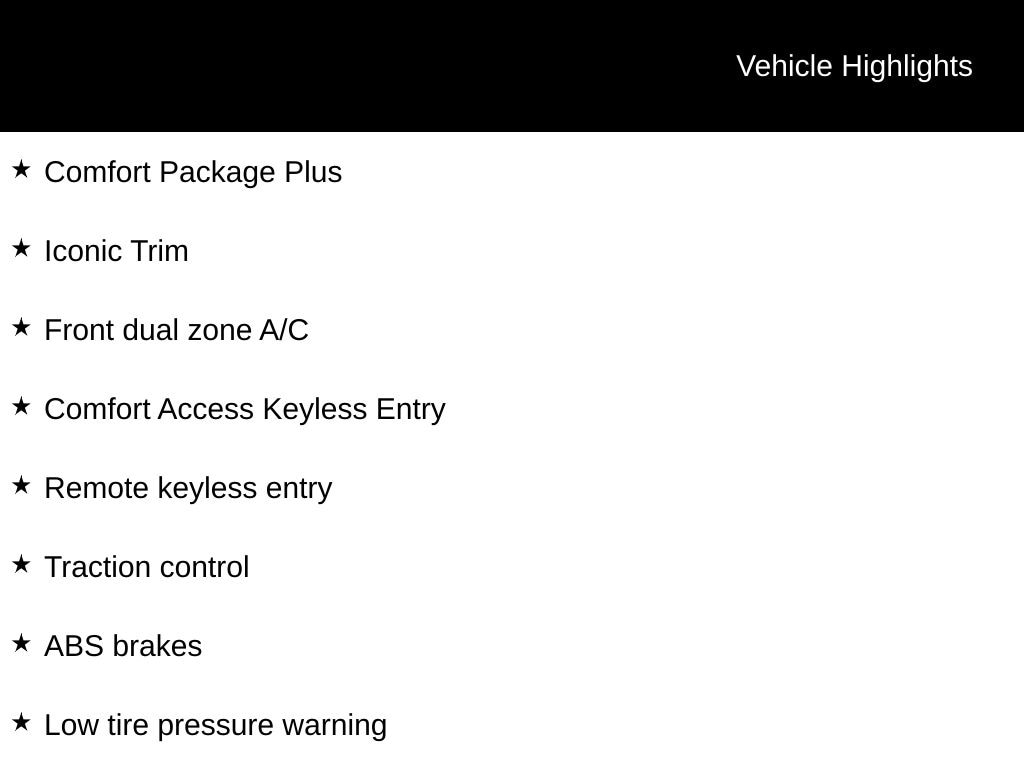 Vehicle Highlights

★ Comfort Package Plus

★ Iconic Trim

★ Front dual zone A/C

★ Comfort Access Keyless Entry

★ Remote keyless entry

★ Traction control

★ ABS brakes

★ Low tire pressure warning